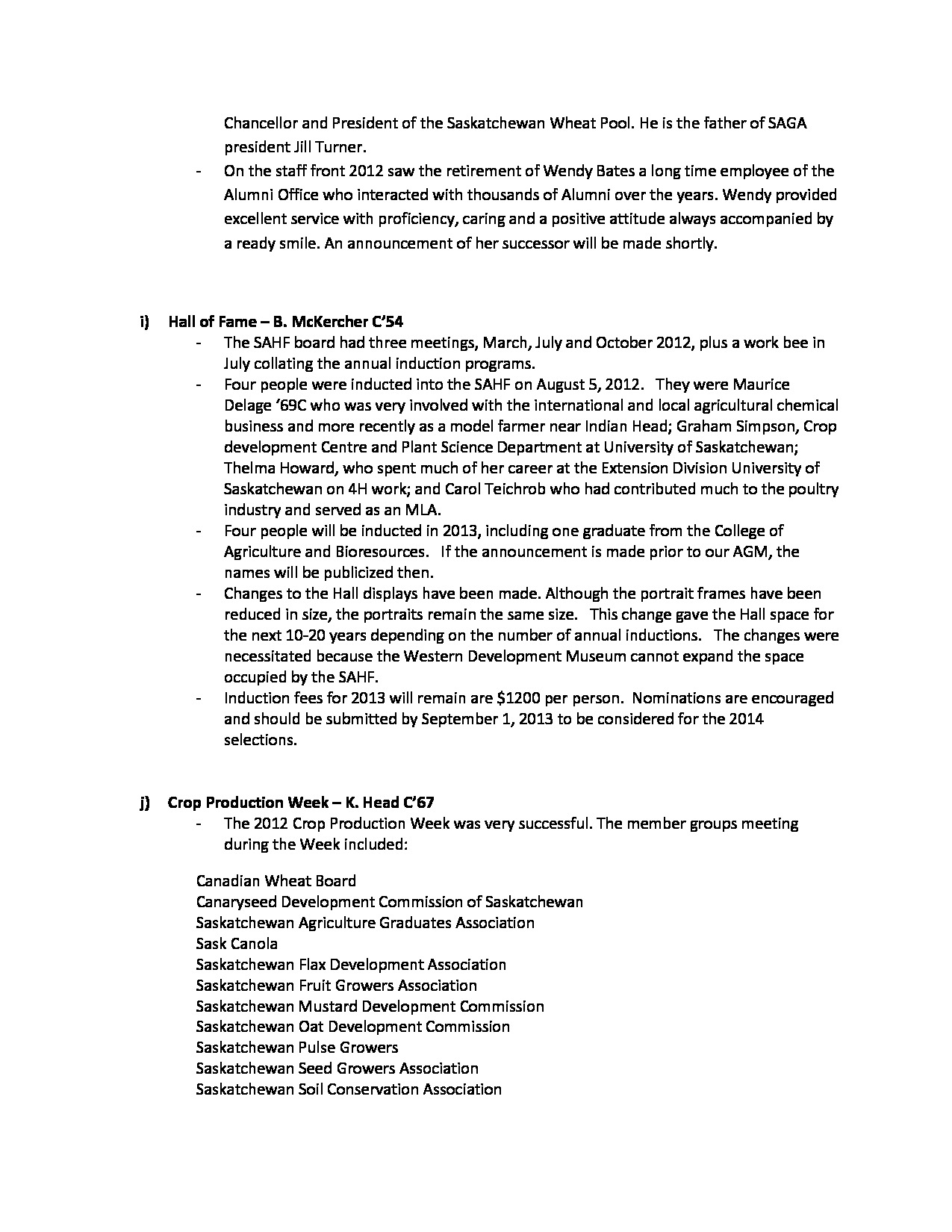 Chancellor and President of the Saskatchewan Wheat Pool. He is the father of SAGA president Jill Turner.

- On the staff front 2012 saw the retirement of Wendy Bates a long time employee of the Alumni Office who interacted with thousands of Alumni over the years. Wendy provided excellent service with proficiency, caring and a positive attitude always accompanied by a ready smile. An announcement of her successor will be made shortly.

i) Hall of Fame – B. McKercher C'54

- The SAHF board had three meetings, March, July and October 2012, plus a work bee in July collating the annual induction programs.
- Four people were inducted into the SAHF on August 5, 2012. They were Maurice Delage '69C who was very involved with the international and local agricultural chemical business and more recently as a model farmer near Indian Head; Graham Simpson, Crop development Centre and Plant Science Department at University of Saskatchewan; Thelma Howard, who spent much of her career at the Extension Division University of Saskatchewan on 4H work; and Carol Teichrob who had contributed much to the poultry industry and served as an MLA.
- Four people will be inducted in 2013, including one graduate from the College of Agriculture and Bioresources. If the announcement is made prior to our AGM, the names will be publicized then.
- Changes to the Hall displays have been made. Although the portrait frames have been reduced in size, the portraits remain the same size. This change gave the Hall space for the next 10-20 years depending on the number of annual inductions. The changes were necessitated because the Western Development Museum cannot expand the space occupied by the SAHF.
- Induction fees for 2013 will remain are $1200 per person. Nominations are encouraged and should be submitted by September 1, 2013 to be considered for the 2014 selections.

j) Crop Production Week – K. Head C'67

- The 2012 Crop Production Week was very successful. The member groups meeting during the Week included:

Canadian Wheat Board
Canaryseed Development Commission of Saskatchewan
Saskatchewan Agriculture Graduates Association
Sask Canola
Saskatchewan Flax Development Association
Saskatchewan Fruit Growers Association
Saskatchewan Mustard Development Commission
Saskatchewan Oat Development Commission
Saskatchewan Pulse Growers
Saskatchewan Seed Growers Association
Saskatchewan Soil Conservation Association